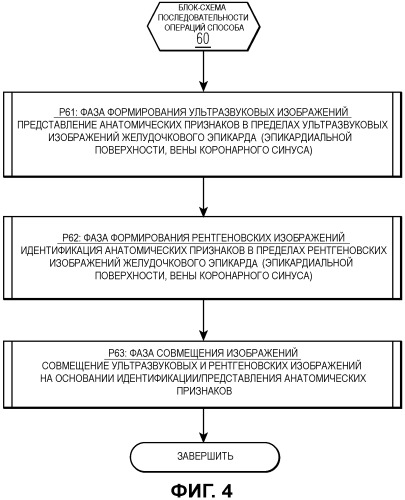 БЛОК-СХЕМА ПОСЛЕДОВАТЕЛЬНОСТИ ОПЕРАЦИЙ СПОСОБА
60

P61: ФАЗА ФОРМИРОВАНИЯ УЛЬТРАЗВУКОВЫХ ИЗОБРАЖЕНИЙ
ПРЕДСТАВЛЕНИЕ АНАТОМИЧЕСКИХ ПРИЗНАКОВ В ПРЕДЕЛАХ УЛЬТРАЗВУКОВЫХ ИЗОБРАЖЕНИЙ ЖЕЛУДОЧКОВОГО ЭПИКАРДА (ЭПИКАРДИАЛЬНОЙ ПОВЕРХНОСТИ, ВЕНЫ КОРОНАРНОГО СИНУСА)

P62: ФАЗА ФОРМИРОВАНИЯ РЕНТГЕНОВСКИХ ИЗОБРАЖЕНИЙ
ИДЕНТИФИКАЦИЯ АНАТОМИЧЕСКИХ ПРИЗНАКОВ В ПРЕДЕЛАХ РЕНТГЕНОВСКИХ ИЗОБРАЖЕНИЙ ЖЕЛУДОЧКОВОГО ЭПИКАРДА (ЭПИКАРДИАЛЬНОЙ ПОВЕРХНОСТИ, ВЕНЫ КОРОНАРНОГО СИНУСА)

P63: ФАЗА СОВМЕЩЕНИЯ ИЗОБРАЖЕНИЙ
СОВМЕЩЕНИЕ УЛЬТРАЗВУКОВЫХ И РЕНТГЕНОВСКИХ ИЗОБРАЖЕНИЙ НА ОСНОВАНИИ ИДЕНТИФИКАЦИИ/ПРЕДСТАВЛЕНИЯ АНАТОМИЧЕСКИХ ПРИЗНАКОВ

ЗАВЕРШИТЬ

ФИГ. 4